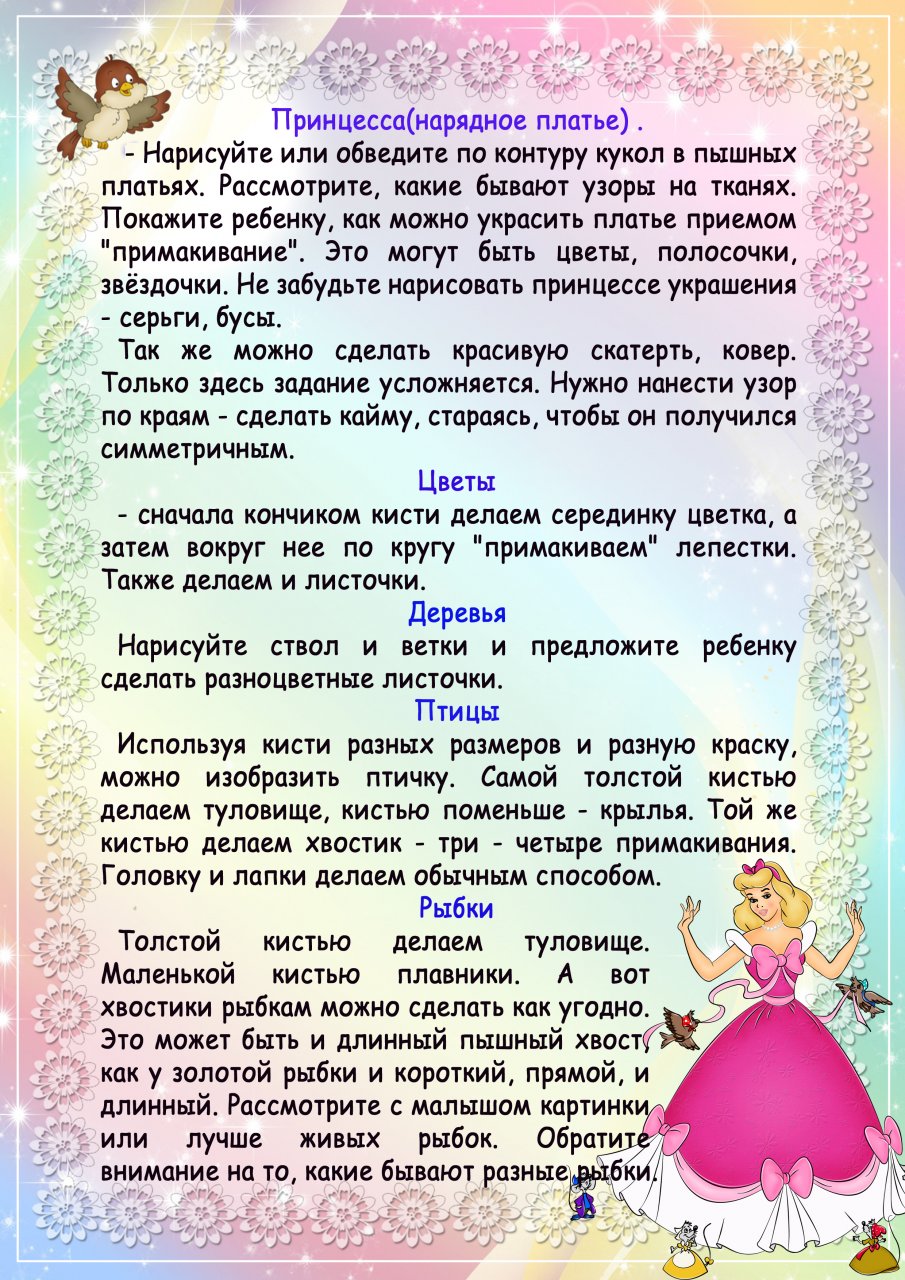 Принцесса(нарядное платье) .

- Нарисуйте или обведите по контуру кукол в пышных платьях. Рассмотрите, какие бывают узоры на тканях. Покажите ребенку, как можно украсить платье приемом "примакивание". Это могут быть цветы, полосочки, звёздочки. Не забудьте нарисовать принцессе украшения - серьги, бусы.

Так же можно сделать красивую скатерть, ковер. Только здесь задание усложняется. Нужно нанести узор по краям - сделать кайму, стараясь, чтобы он получился симметричным.

Цветы

- сначала кончиком кисти делаем серединку цветка, а затем вокруг нее по кругу "примакиваем" лепестки. Также делаем и листочки.

Деревья

Нарисуйте ствол и ветки и предложите ребенку сделать разноцветные листочки.

Птицы

Используя кисти разных размеров и разную краску, можно изобразить птичку. Самой толстой кистью делаем туловище, кистью поменьше - крылья. Той же кистью делаем хвостик - три - четыре примакивания. Головку и лапки делаем обычным способом.

Рыбки

Толстой кистью делаем туловище. Маленькой кистью плавники. А вот хвостики рыбкам можно сделать как угодно. Это может быть и длинный пышный хвост, как у золотой рыбки и короткий, прямой, и длинный. Рассмотрите с малышом картинки или лучше живых рыбок. Обратите внимание на то, какие бывают разные рыбки.